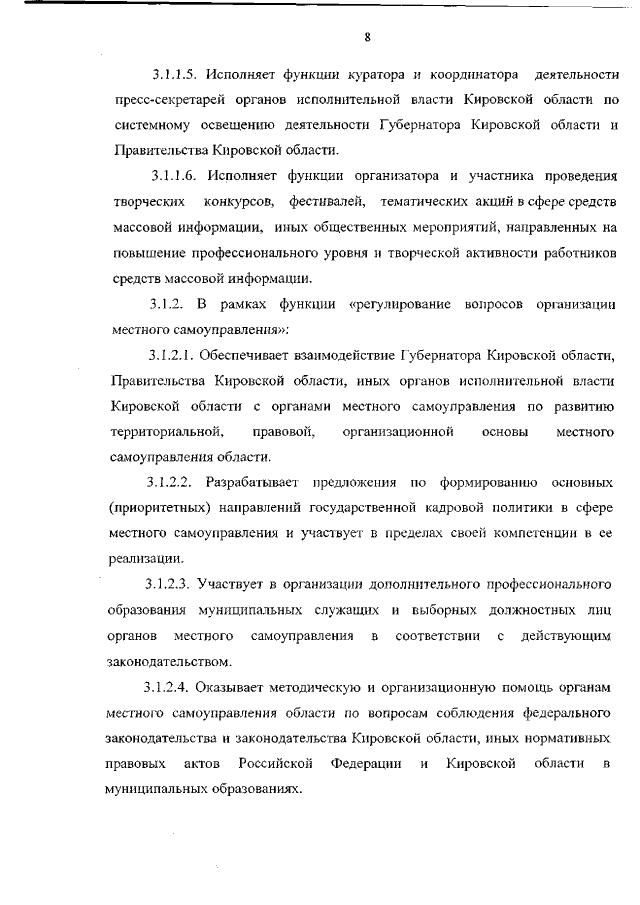 8

3.1.1.5. Исполняет функции куратора и координатора деятельности пресс-секретарей органов исполнительной власти Кировской области по системному освещению деятельности Губернатора Кировской области и Правительства Кировской области.

3.1.1.6. Исполняет функции организатора и участника проведения творческих конкурсов, фестивалей, тематических акций в сфере средств массовой информации, иных общественных мероприятий, направленных на повышение профессионального уровня и творческой активности работников средств массовой информации.

3.1.2. В рамках функции «регулирование вопросов организации местного самоуправления»:

3.1.2.1. Обеспечивает взаимодействие Губернатора Кировской области, Правительства Кировской области, иных органов исполнительной власти Кировской области с органами местного самоуправления по развитию территориальной, правовой, организационной основы местного самоуправления области.

3.1.2.2. Разрабатывает предложения по формированию основных (приоритетных) направлений государственной кадровой политики в сфере местного самоуправления и участвует в пределах своей компетенции в ее реализации.

3.1.2.3. Участвует в организации дополнительного профессионального образования муниципальных служащих и выборных должностных лиц органов местного самоуправления в соответствии с действующим законодательством.

3.1.2.4. Оказывает методическую и организационную помощь органам местного самоуправления области по вопросам соблюдения федерального законодательства и законодательства Кировской области, иных нормативных правовых актов Российской Федерации и Кировской области в муниципальных образованиях.